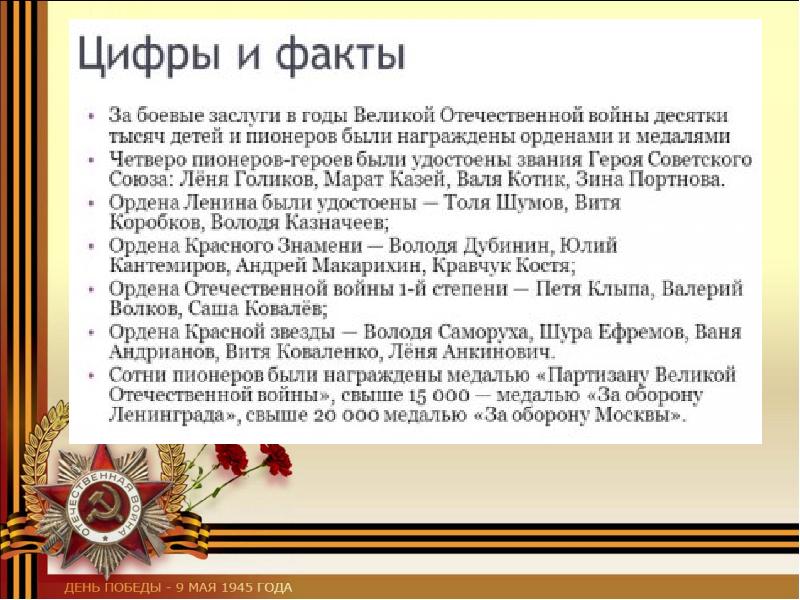 Цифры и факты

• За боевые заслуги в годы Великой Отечественной войны десятки тысяч детей и пионеров были награждены орденами и медалями
• Четверо пионеров-героев были удостоены звания Героя Советского Союза: Лёня Голиков, Марат Казей, Валя Котик, Зина Портнова.
• Ордена Ленина были удостоены — Толя Шумов, Витя Коробков, Володя Казначеев;
• Ордена Красного Знамени — Володя Дубинин, Юлий Кантемиров, Андрей Макарихин, Кравчук Костя;
• Ордена Отечественной войны 1-й степени — Петя Клыпа, Валерий Волков, Саша Ковалёв;
• Ордена Красной звезды — Володя Саморуха, Шура Ефремов, Ваня Андрианов, Витя Коваленко, Лёня Анкинович.
• Сотни пионеров были награждены медалью «Партизану Великой Отечественной войны», свыше 15 000 — медалью «За оборону Ленинграда», свыше 20 000 медалью «За оборону Москвы».

ОТЕЧЕСТВЕННАЯ ВОЙНА

ДЕНЬ ПОБЕДЫ - 9 МАЯ 1945 ГОДА